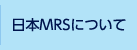 日本MRSについて